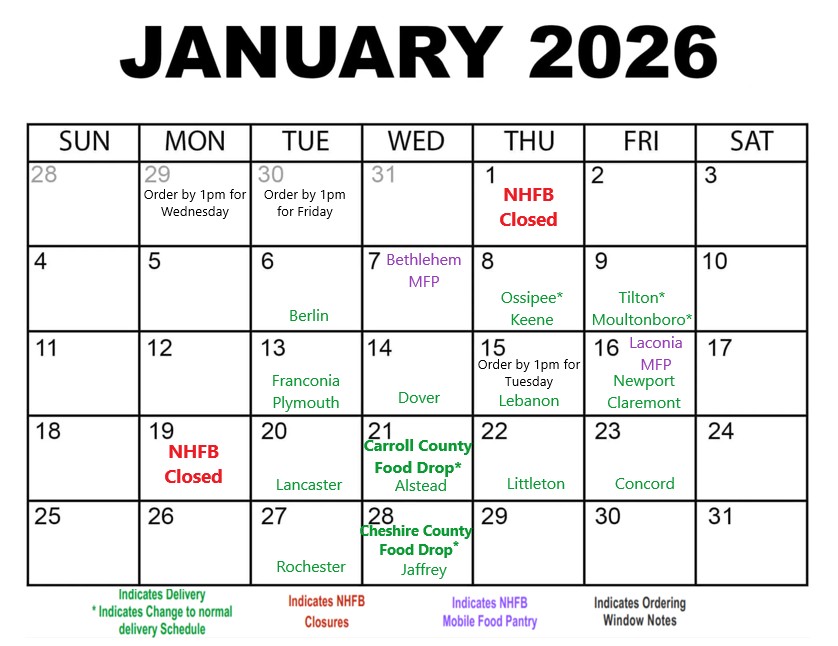 JANUARY 2026

| SUN | MON | TUE | WED | THU | FRI | SAT |
|---|---|---|---|---|---|---|
| 28 | 29 Order by 1pm for Wednesday | 30 Order by 1pm for Friday | 31 | 1 NHFB Closed | 2 | 3 |
| 4 | 5 | 6 Berlin | 7 Bethlehem MFP | 8 Ossipee* Keene | 9 Tilton* Moultonboro* | 10 |
| 11 | 12 | 13 Franconia Plymouth | 14 Dover | 15 Order by 1pm for Tuesday Lebanon | 16 Laconia MFP Newport Claremont | 17 |
| 18 | 19 NHFB Closed | 20 Lancaster | 21 Carroll County Food Drop* Alstead | 22 Littleton | 23 Concord | 24 |
| 25 | 26 | 27 Rochester | 28 Cheshire County Food Drop* Jaffrey | 29 | 30 | 31 |

Indicates Delivery
* Indicates Change to normal delivery Schedule

Indicates NHFB Closures

Indicates NHFB Mobile Food Pantry

Indicates Ordering Window Notes